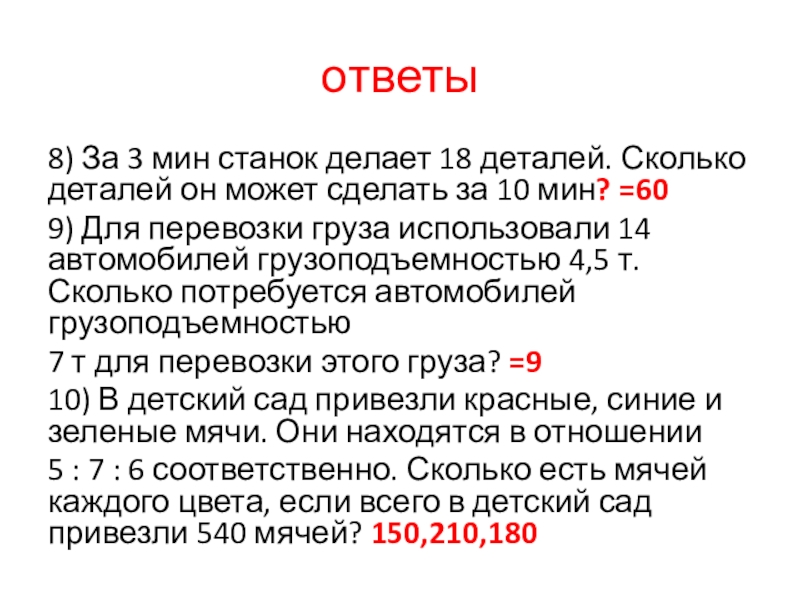 ответы

8) За 3 мин станок делает 18 деталей. Сколько деталей он может сделать за 10 мин? =60

9) Для перевозки груза использовали 14 автомобилей грузоподъемностью 4,5 т. Сколько потребуется автомобилей грузоподъемностью

7 т для перевозки этого груза? =9

10) В детский сад привезли красные, синие и зеленые мячи. Они находятся в отношении

5 : 7 : 6 соответственно. Сколько есть мячей каждого цвета, если всего в детский сад привезли 540 мячей? 150,210,180